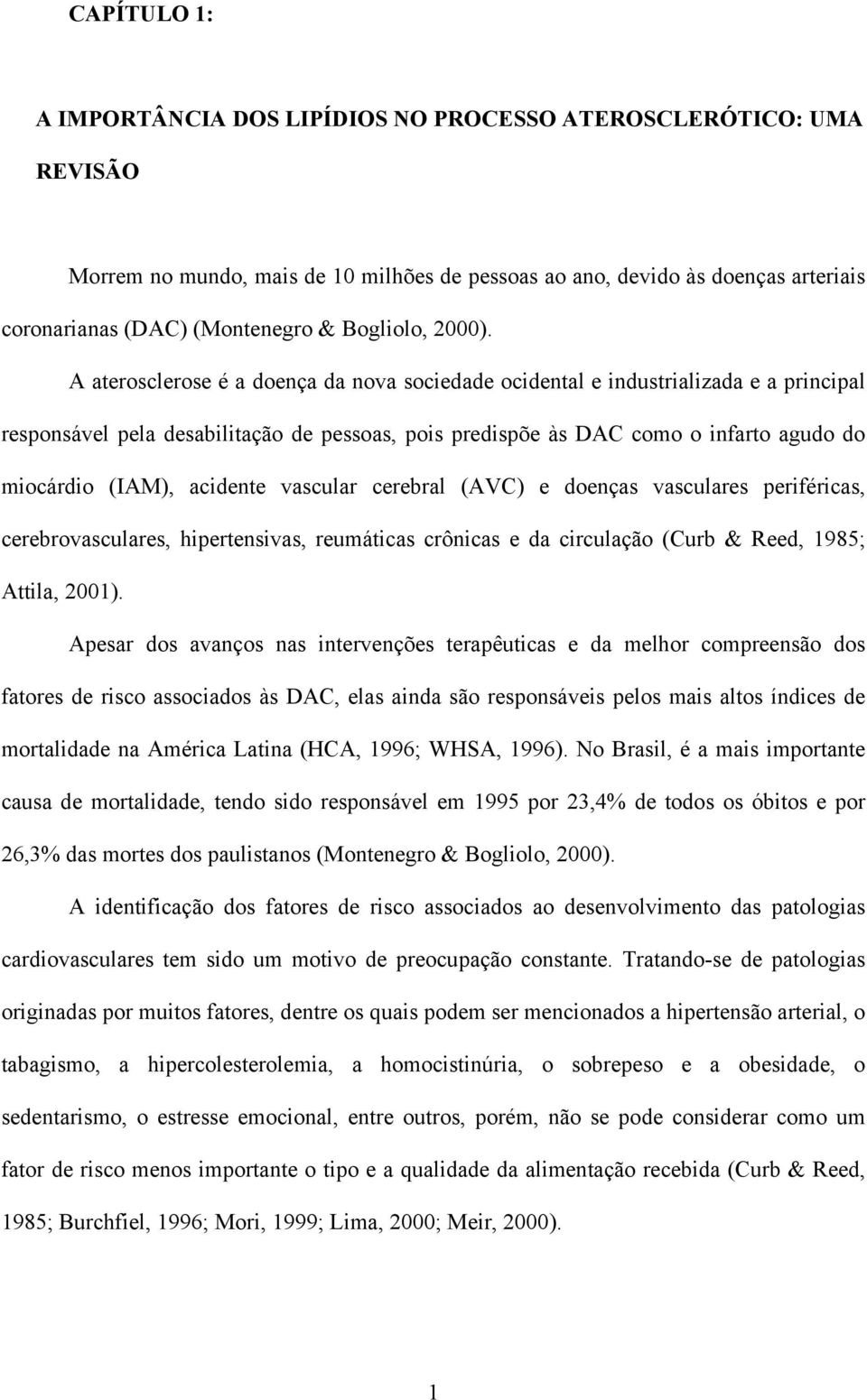 CAPÍTULO 1:

A IMPORTÂNCIA DOS LIPÍDIOS NO PROCESSO ATEROSCLERÓTICO: UMA REVISÃO

Morrem no mundo, mais de 10 milhões de pessoas ao ano, devido às doenças arteriais coronarianas (DAC) (Montenegro & Bogliolo, 2000).

A aterosclerose é a doença da nova sociedade ocidental e industrializada e a principal responsável pela desabilitação de pessoas, pois predispõe às DAC como o infarto agudo do miocárdio (IAM), acidente vascular cerebral (AVC) e doenças vasculares periféricas, cerebrovasculares, hipertensivas, reumáticas crônicas e da circulação (Curb & Reed, 1985; Attila, 2001).

Apesar dos avanços nas intervenções terapêuticas e da melhor compreensão dos fatores de risco associados às DAC, elas ainda são responsáveis pelos mais altos índices de mortalidade na América Latina (HCA, 1996; WHSA, 1996). No Brasil, é a mais importante causa de mortalidade, tendo sido responsável em 1995 por 23,4% de todos os óbitos e por 26,3% das mortes dos paulistanos (Montenegro & Bogliolo, 2000).

A identificação dos fatores de risco associados ao desenvolvimento das patologias cardiovasculares tem sido um motivo de preocupação constante. Tratando-se de patologias originadas por muitos fatores, dentre os quais podem ser mencionados a hipertensão arterial, o tabagismo, a hipercolesterolemia, a homocistinúria, o sobrepeso e a obesidade, o sedentarismo, o estresse emocional, entre outros, porém, não se pode considerar como um fator de risco menos importante o tipo e a qualidade da alimentação recebida (Curb & Reed, 1985; Burchfiel, 1996; Mori, 1999; Lima, 2000; Meir, 2000).

1